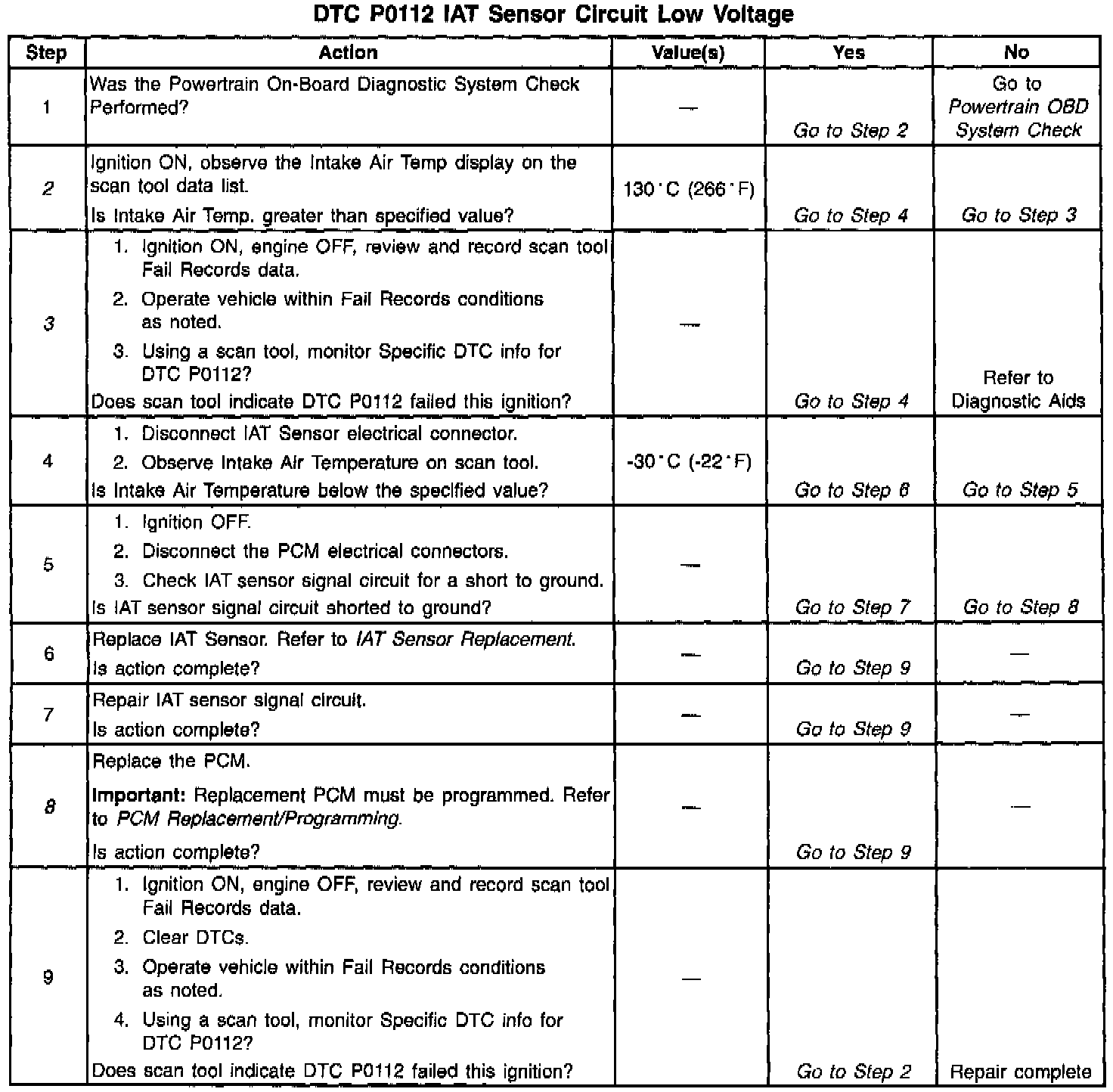 DTC P0112 IAT Sensor Circuit Low Voltage

| Step | Action | Value(s) | Yes | No |
|---|---|---|---|---|
| 1 | Was the Powertrain On-Board Diagnostic System Check Performed? | — | Go to Step 2 | Go to Powertrain OBD System Check |
| 2 | Ignition ON, observe the Intake Air Temp display on the scan tool data list. Is Intake Air Temp. greater than specified value? | 130°C (266°F) | Go to Step 4 | Go to Step 3 |
| 3 | 1. Ignition ON, engine OFF, review and record scan tool Fail Records data. 2. Operate vehicle within Fail Records conditions as noted. 3. Using a scan tool, monitor Specific DTC info for DTC P0112? Does scan tool indicate DTC P0112 failed this ignition? | — | Go to Step 4 | Refer to Diagnostic Aids |
| 4 | 1. Disconnect IAT Sensor electrical connector. 2. Observe Intake Air Temperature on scan tool. Is Intake Air Temperature below the specified value? | -30°C (-22°F) | Go to Step 6 | Go to Step 5 |
| 5 | 1. Ignition OFF. 2. Disconnect the PCM electrical connectors. 3. Check IAT sensor signal circuit for a short to ground. Is IAT sensor signal circuit shorted to ground? | — | Go to Step 7 | Go to Step 8 |
| 6 | Replace IAT Sensor. Refer to IAT Sensor Replacement. Is action complete? | — | Go to Step 9 | — |
| 7 | Repair IAT sensor signal circuit. Is action complete? | — | Go to Step 9 | — |
| 8 | Replace the PCM. Important: Replacement PCM must be programmed. Refer to PCM Replacement/Programming. Is action complete? | — | Go to Step 9 | — |
| 9 | 1. Ignition ON, engine OFF, review and record scan tool Fail Records data. 2. Clear DTCs. 3. Operate vehicle within Fail Records conditions as noted. 4. Using a scan tool, monitor Specific DTC info for DTC P0112? Does scan tool indicate DTC P0112 failed this ignition? | — | Go to Step 2 | Repair complete |